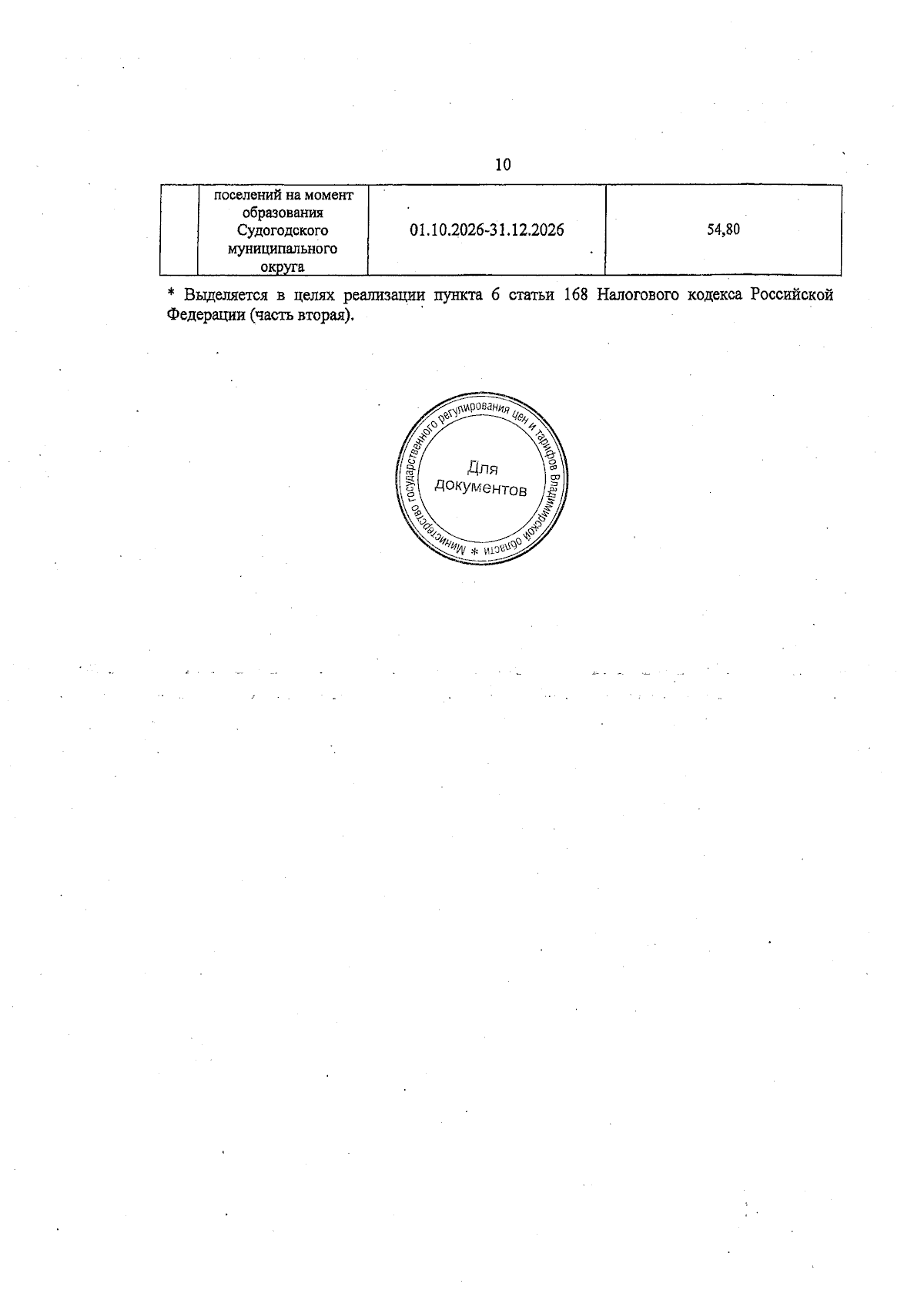 10

|  | поселений на момент образования Судогодского муниципального округа | 01.10.2026-31.12.2026 | 54,80 |
|---|---|---|---|

* Выделяется в целях реализации пункта 6 статьи 168 Налогового кодекса Российской Федерации (часть вторая).

Министерство государственного регулирования цен и тарифов Владимирской области *
Для документов